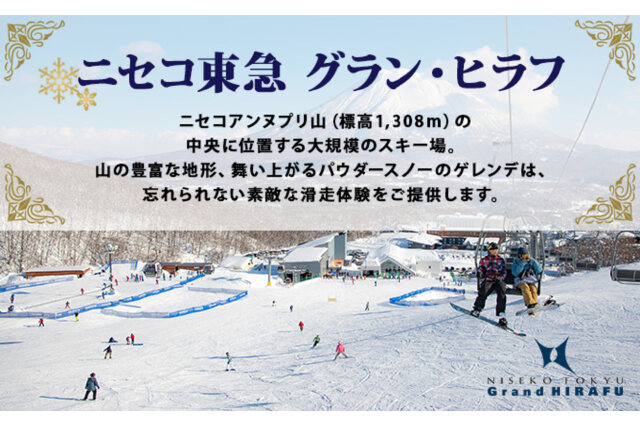 ニセコ東急 グラン・ヒラフ

ニセコアンヌプリ山（標高1,308m）の中央に位置する大規模のスキー場。山の豊富な地形、舞い上がるパウダースノーのゲレンデは、忘れられない素敵な滑走体験をご提供します。

NISEKO TOKYU
Grand HIRAFU